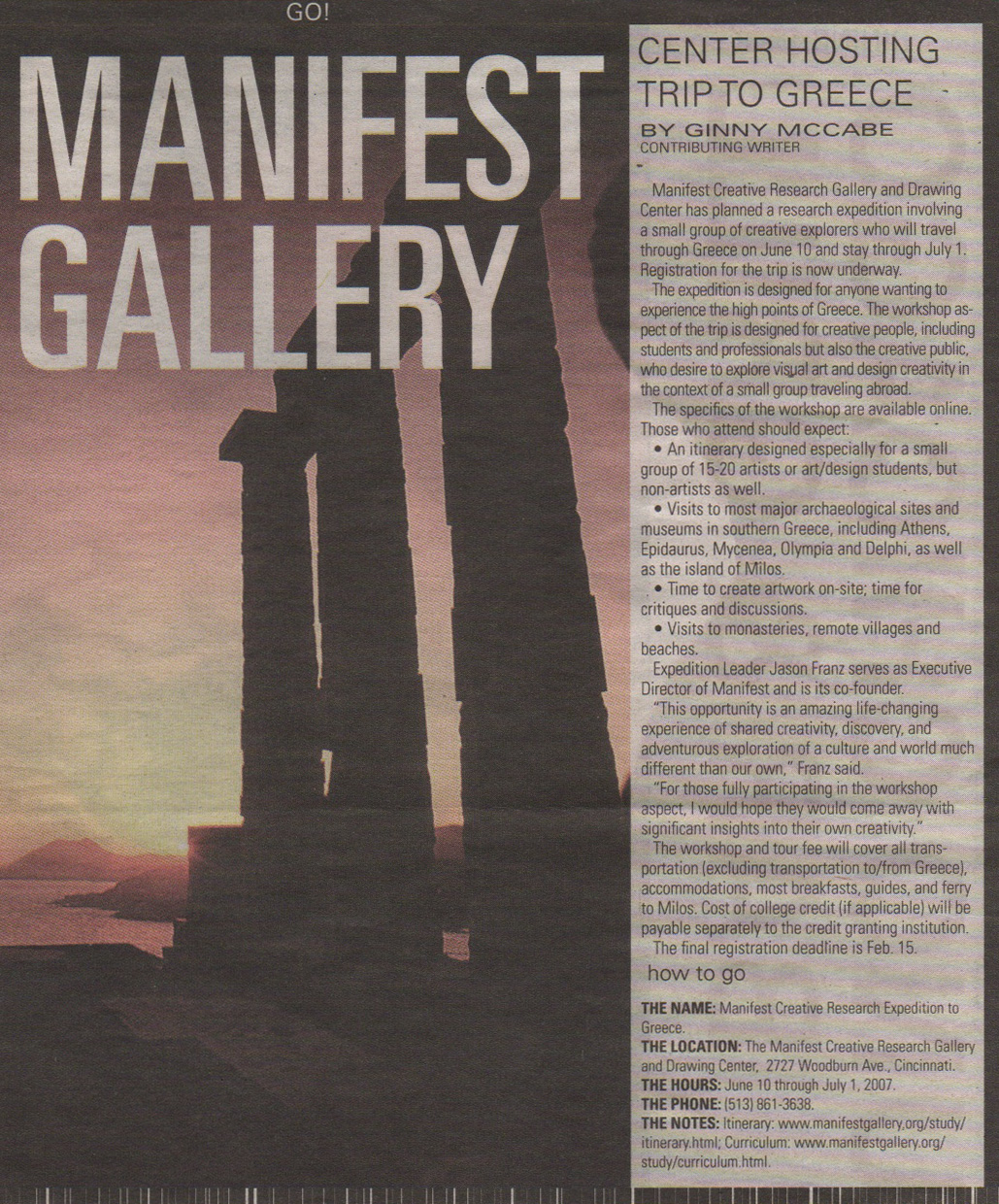 GO!

MANIFEST GALLERY

CENTER HOSTING TRIP TO GREECE

BY GINNY MCCABE
CONTRIBUTING WRITER

Manifest Creative Research Gallery and Drawing Center has planned a research expedition involving a small group of creative explorers who will travel through Greece on June 10 and stay through July 1. Registration for the trip is now underway.

The expedition is designed for anyone wanting to experience the high points of Greece. The workshop aspect of the trip is designed for creative people, including students and professionals but also the creative public, who desire to explore visual art and design creativity in the context of a small group traveling abroad.

The specifics of the workshop are available online. Those who attend should expect:

• An itinerary designed especially for a small group of 15-20 artists or art/design students, but non-artists as well.

• Visits to most major archaeological sites and museums in southern Greece, including Athens, Epidaurus, Mycenea, Olympia and Delphi, as well as the island of Milos.

• Time to create artwork on-site; time for critiques and discussions.

• Visits to monasteries, remote villages and beaches.

Expedition Leader Jason Franz serves as Executive Director of Manifest and is its co-founder.

"This opportunity is an amazing life-changing experience of shared creativity, discovery, and adventurous exploration of a culture and world much different than our own," Franz said.

"For those fully participating in the workshop aspect, I would hope they would come away with significant insights into their own creativity."

The workshop and tour fee will cover all transportation (excluding transportation to/from Greece), accommodations, most breakfasts, guides, and ferry to Milos. Cost of college credit (if applicable) will be payable separately to the credit granting institution.

The final registration deadline is Feb. 15.

how to go

THE NAME: Manifest Creative Research Expedition to Greece.
THE LOCATION: The Manifest Creative Research Gallery and Drawing Center, 2727 Woodburn Ave., Cincinnati.
THE HOURS: June 10 through July 1, 2007.
THE PHONE: (513) 861-3638.
THE NOTES: Itinerary: www.manifestgallery.org/study/itinerary.html; Curriculum: www.manifestgallery.org/study/curriculum.html.